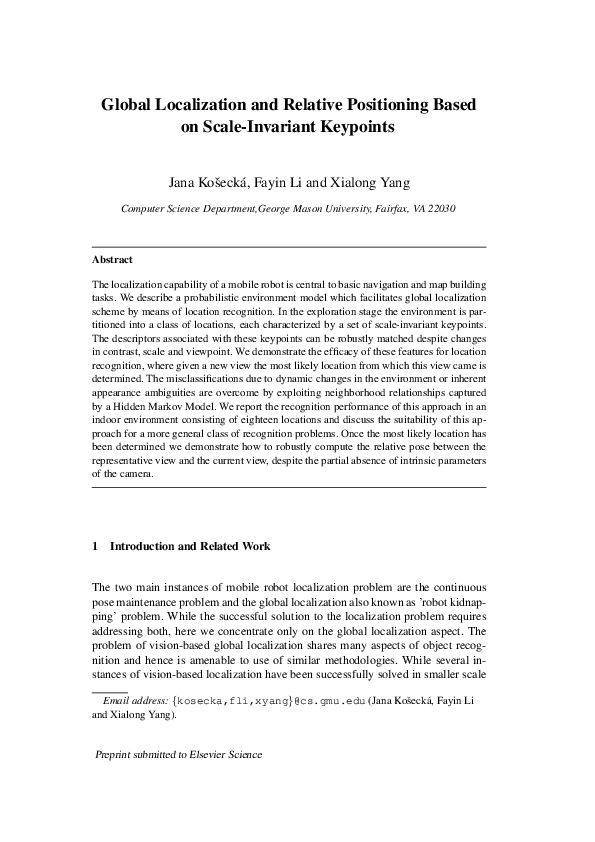 Global Localization and Relative Positioning Based on Scale-Invariant Keypoints

Jana Košecká, Fayin Li and Xialong Yang

Computer Science Department,George Mason University, Fairfax, VA 22030

Abstract

The localization capability of a mobile robot is central to basic navigation and map building tasks. We describe a probabilistic environment model which facilitates global localization scheme by means of location recognition. In the exploration stage the environment is partitioned into a class of locations, each characterized by a set of scale-invariant keypoints. The descriptors associated with these keypoints can be robustly matched despite changes in contrast, scale and viewpoint. We demonstrate the efficacy of these features for location recognition, where given a new view the most likely location from which this view came is determined. The misclassifications due to dynamic changes in the environment or inherent appearance ambiguities are overcome by exploiting neighborhood relationships captured by a Hidden Markov Model. We report the recognition performance of this approach in an indoor environment consisting of eighteen locations and discuss the suitability of this approach for a more general class of recognition problems. Once the most likely location has been determined we demonstrate how to robustly compute the relative pose between the representative view and the current view, despite the partial absence of intrinsic parameters of the camera.

1 Introduction and Related Work

The two main instances of mobile robot localization problem are the continuous pose maintenance problem and the global localization also known as 'robot kidnapping' problem. While the successful solution to the localization problem requires addressing both, here we concentrate only on the global localization aspect. The problem of vision-based global localization shares many aspects of object recognition and hence is amenable to use of similar methodologies. While several instances of vision-based localization have been successfully solved in smaller scale

Email address: {kosecka,fli,xyang}@cs.gmu.edu (Jana Košecká, Fayin Li and Xialong Yang).

Preprint submitted to Elsevier Science